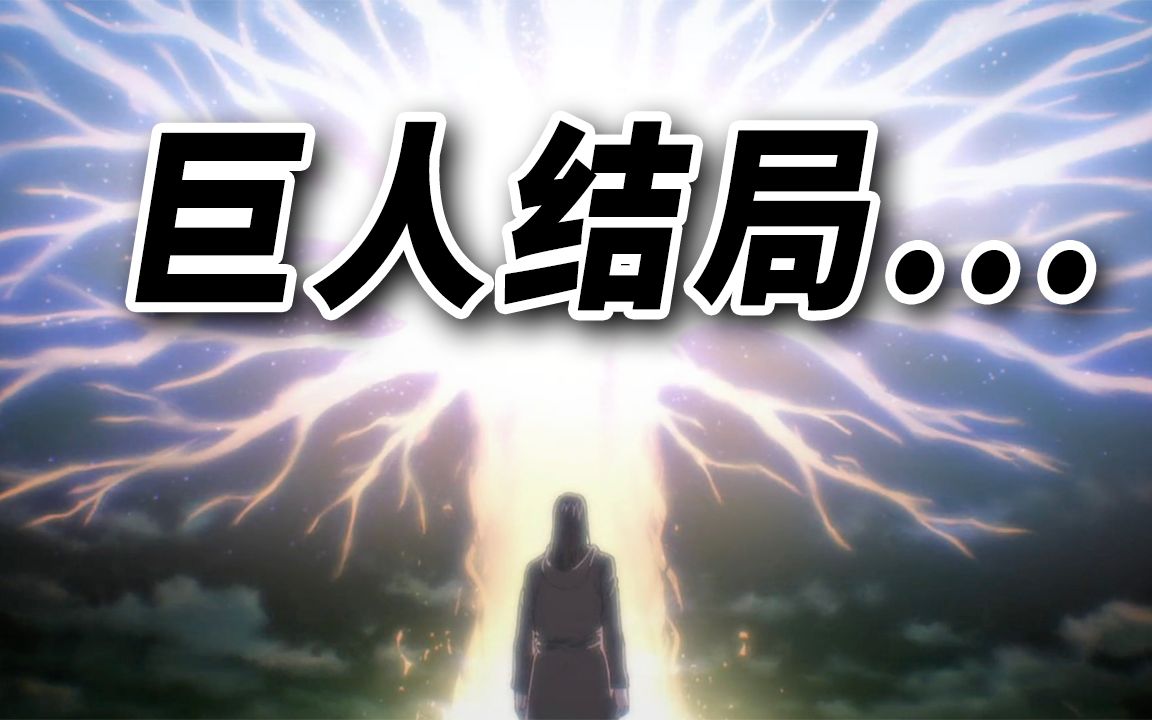 巨人结局...